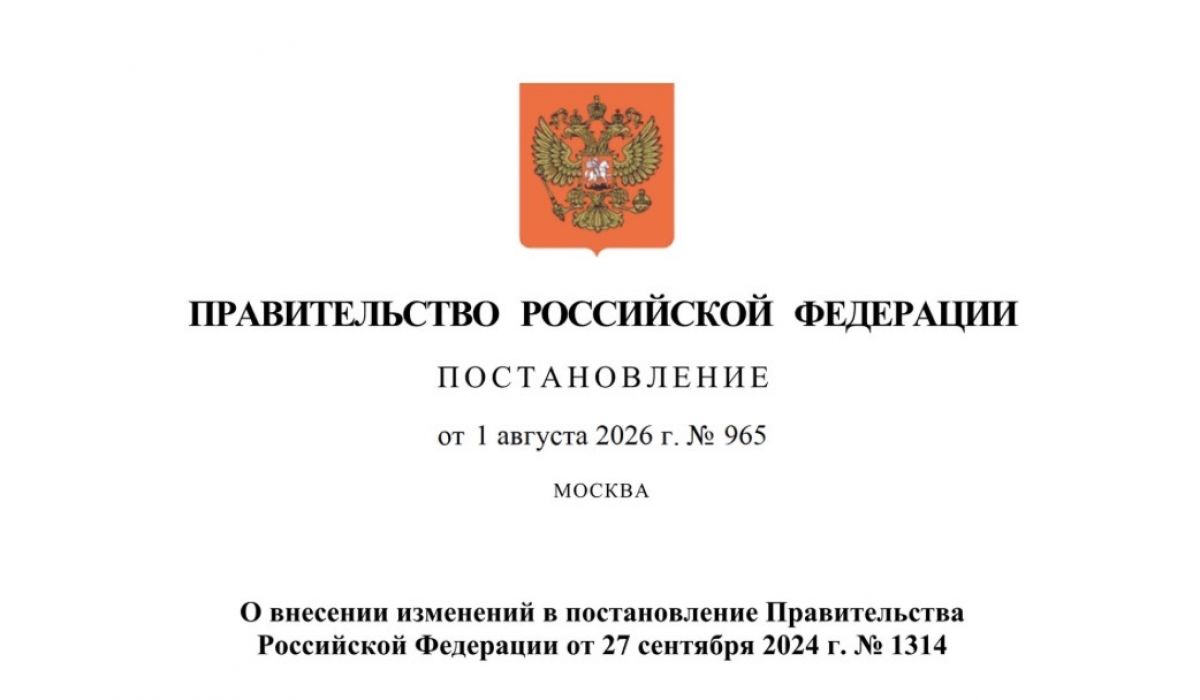 ПРАВИТЕЛЬСТВО РОССИЙСКОЙ ФЕДЕРАЦИИ

ПОСТАНОВЛЕНИЕ

от 1 августа 2026 г. № 965

МОСКВА

О внесении изменений в постановление Правительства Российской Федерации от 27 сентября 2024 г. № 1314